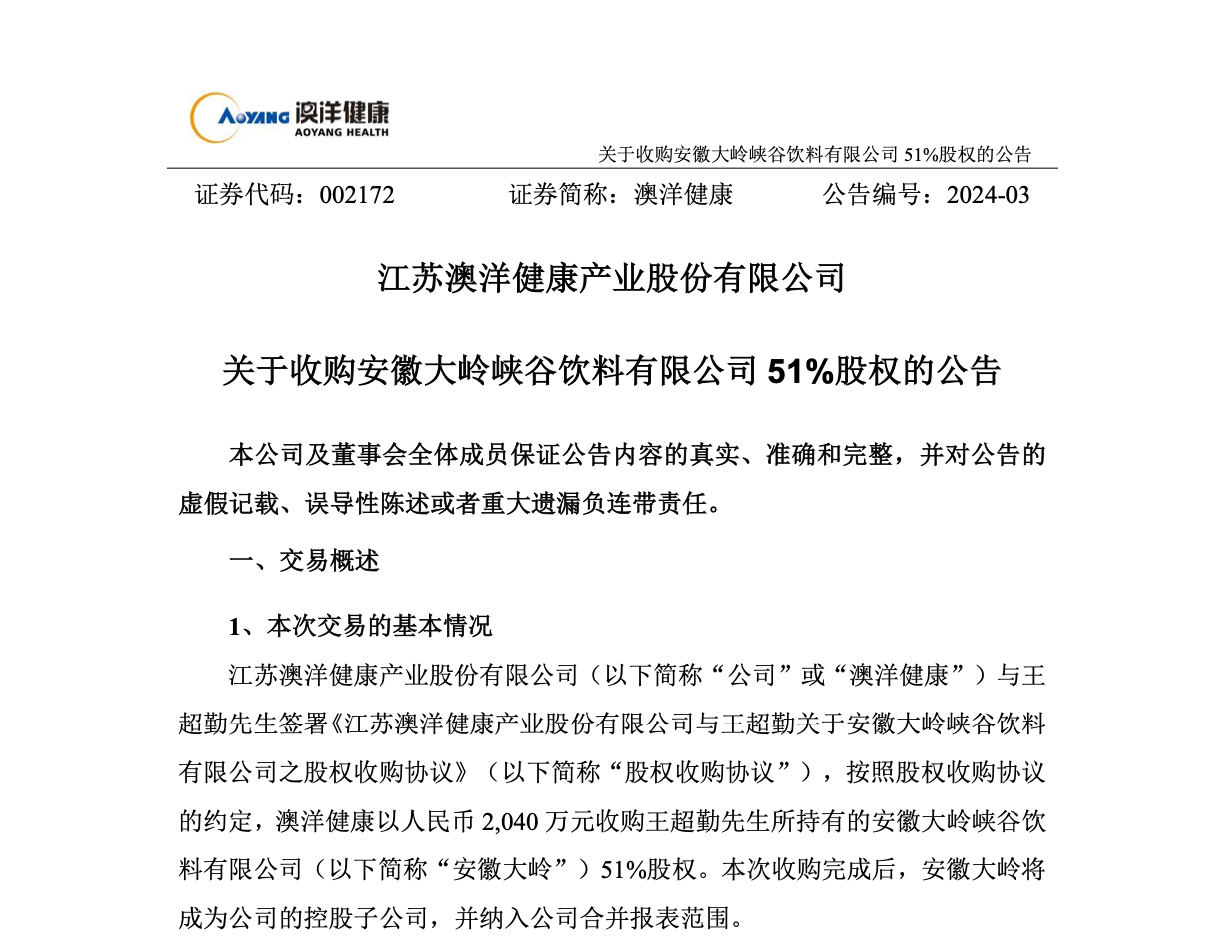 AOYANG 澳洋健康
AOYANG HEALTH

关于收购安徽大岭峡谷饮料有限公司 51%股权的公告

证券代码：002172　　证券简称：澳洋健康　　公告编号：2024-03

江苏澳洋健康产业股份有限公司

关于收购安徽大岭峡谷饮料有限公司 51%股权的公告

本公司及董事会全体成员保证公告内容的真实、准确和完整，并对公告的虚假记载、误导性陈述或者重大遗漏负连带责任。

一、交易概述

1、本次交易的基本情况

江苏澳洋健康产业股份有限公司（以下简称“公司”或“澳洋健康”）与王超勤先生签署《江苏澳洋健康产业股份有限公司与王超勤关于安徽大岭峡谷饮料有限公司之股权收购协议》（以下简称“股权收购协议”），按照股权收购协议的约定，澳洋健康以人民币 2,040 万元收购王超勤先生所持有的安徽大岭峡谷饮料有限公司（以下简称“安徽大岭”）51%股权。本次收购完成后，安徽大岭将成为公司的控股子公司，并纳入公司合并报表范围。